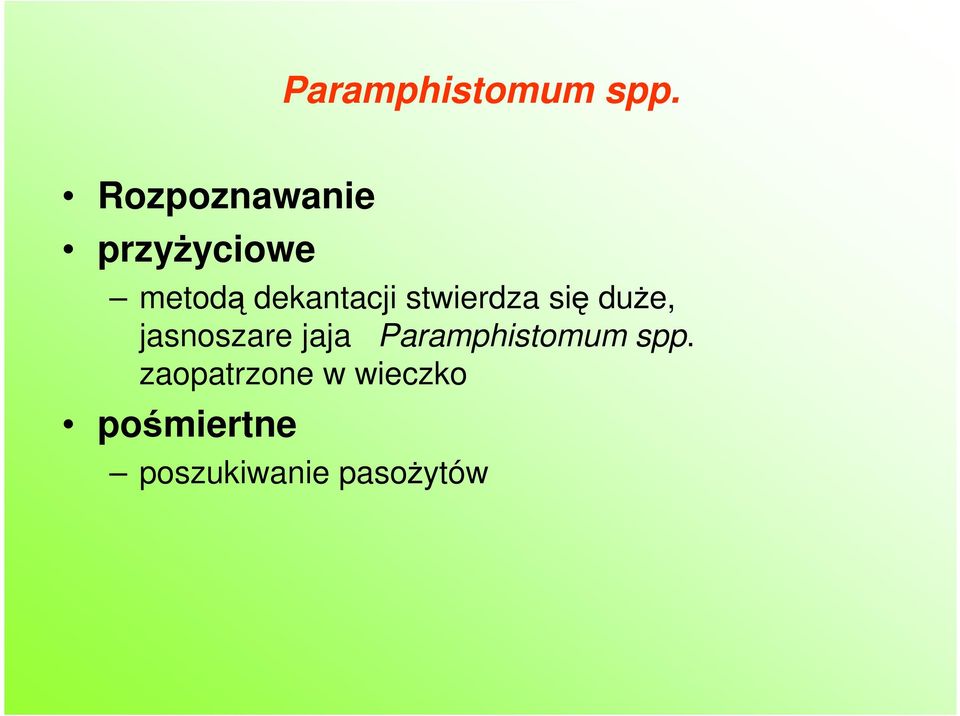 Paramphistomum spp.

• Rozpoznawanie
• przyżyciowe
– metodą dekantacji stwierdza się duże, jasnoszare jaja Paramphistomum spp. zaopatrzone w wieczko
• pośmiertne
– poszukiwanie pasożytów